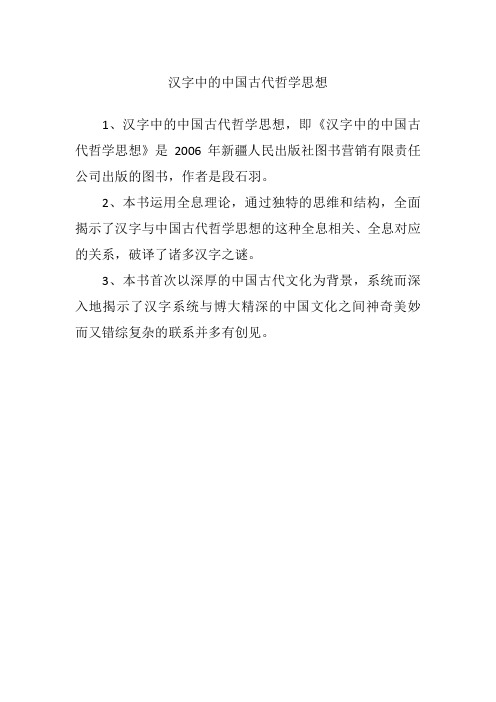 汉字中的中国古代哲学思想

1、汉字中的中国古代哲学思想，即《汉字中的中国古代哲学思想》是 2006 年新疆人民出版社图书营销有限责任公司出版的图书，作者是段石羽。

2、本书运用全息理论，通过独特的思维和结构，全面揭示了汉字与中国古代哲学思想的这种全息相关、全息对应的关系，破译了诸多汉字之谜。

3、本书首次以深厚的中国古代文化为背景，系统而深入地揭示了汉字系统与博大精深的中国文化之间神奇美妙而又错综复杂的联系并多有创见。